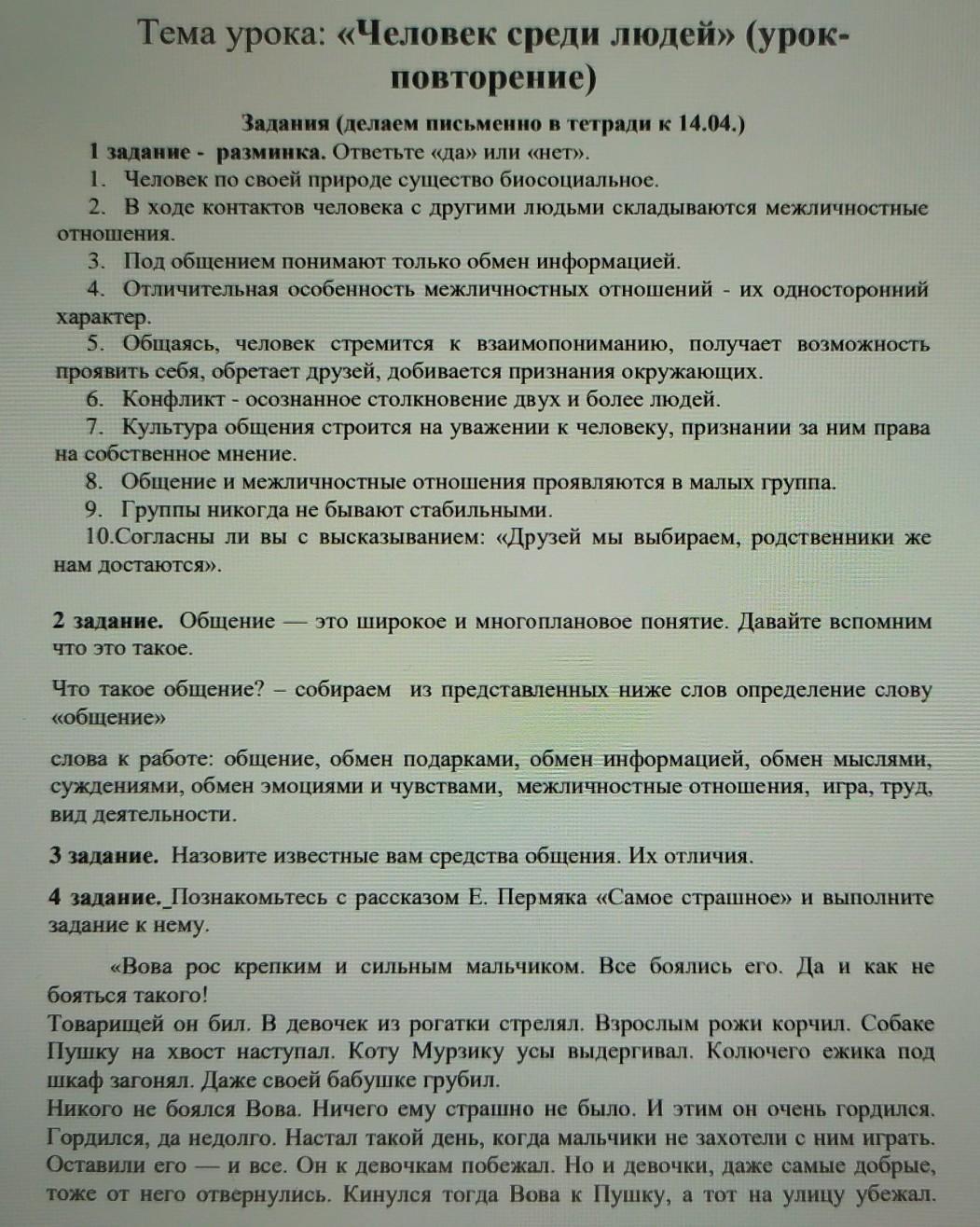 Тема урока: «Человек среди людей» (урок-повторение)

Задания (делаем письменно в тетради к 14.04.)

1 задание - разминка. Ответьте «да» или «нет».

1. Человек по своей природе существо биосоциальное.

2. В ходе контактов человека с другими людьми складываются межличностные отношения.

3. Под общением понимают только обмен информацией.

4. Отличительная особенность межличностных отношений - их односторонний характер.

5. Общаясь, человек стремится к взаимопониманию, получает возможность проявить себя, обретает друзей, добивается признания окружающих.

6. Конфликт - осознанное столкновение двух и более людей.

7. Культура общения строится на уважении к человеку, признании за ним права на собственное мнение.

8. Общение и межличностные отношения проявляются в малых группа.

9. Группы никогда не бывают стабильными.

10.Согласны ли вы с высказыванием: «Друзей мы выбираем, родственники же нам достаются».

2 задание. Общение — это широкое и многоплановое понятие. Давайте вспомним что это такое.

Что такое общение? – собираем из представленных ниже слов определение слову «общение»

слова к работе: общение, обмен подарками, обмен информацией, обмен мыслями, суждениями, обмен эмоциями и чувствами, межличностные отношения, игра, труд, вид деятельности.

3 задание. Назовите известные вам средства общения. Их отличия.

4 задание. Познакомьтесь с рассказом Е. Пермяка «Самое страшное» и выполните задание к нему.

«Вова рос крепким и сильным мальчиком. Все боялись его. Да и как не бояться такого!
Товарищей он бил. В девочек из рогатки стрелял. Взрослым рожи корчил. Собаке Пушку на хвост наступал. Коту Мурзику усы выдергивал. Колючего ежика под шкаф загонял. Даже своей бабушке грубил.
Никого не боялся Вова. Ничего ему страшно не было. И этим он очень гордился. Гордился, да недолго. Настал такой день, когда мальчики не захотели с ним играть. Оставили его — и все. Он к девочкам побежал. Но и девочки, даже самые добрые, тоже от него отвернулись. Кинулся тогда Вова к Пушку, а тот на улицу убежал.